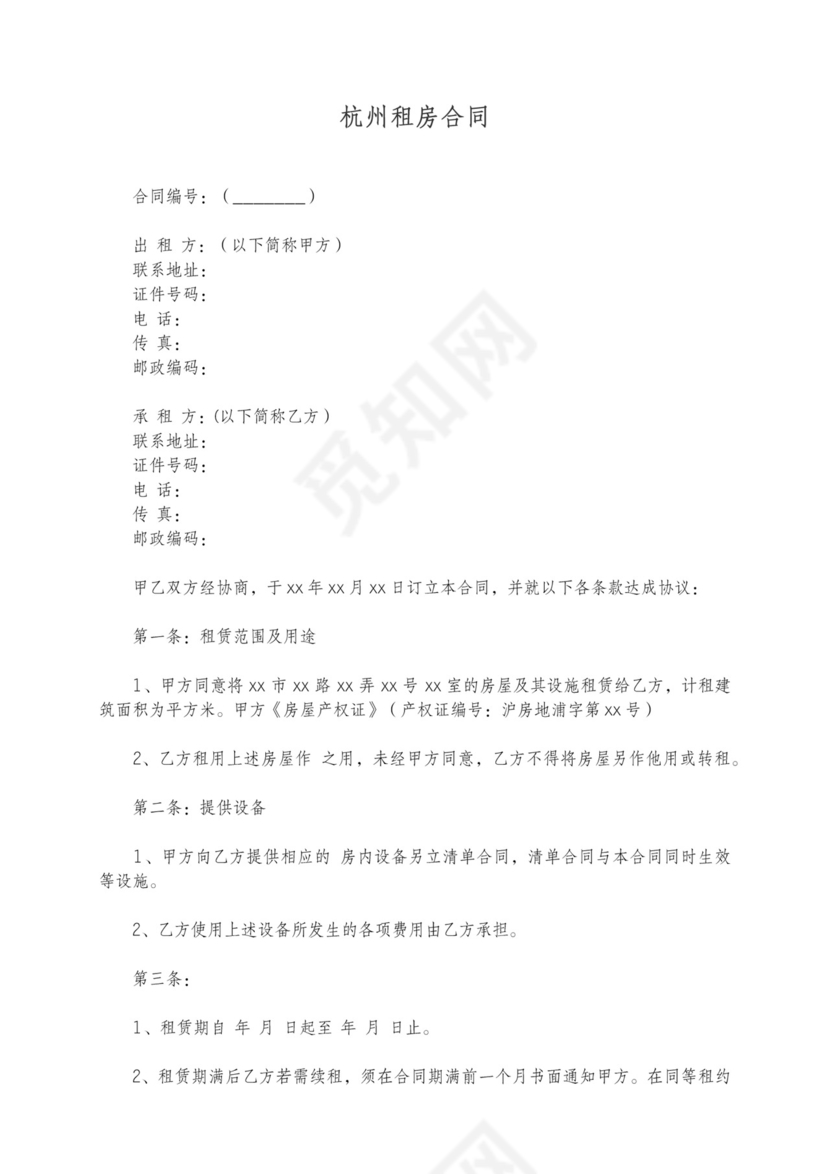 杭州租房合同

合同编号：（________）

出 租 方：（以下简称甲方）
联系地址：
证件号码：
电 话：
传 真：
邮政编码：

承 租 方：(以下简称乙方）
联系地址：
证件号码：
电 话：
传 真：
邮政编码：

甲乙双方经协商，于 xx 年 xx 月 xx 日订立本合同，并就以下各条款达成协议：

第一条：租赁范围及用途

1、甲方同意将 xx 市 xx 路 xx 弄 xx 号 xx 室的房屋及其设施租赁给乙方，计租建筑面积为平方米。甲方《房屋产权证》（产权证编号：沪房地浦字第 xx 号）

2、乙方租用上述房屋作 之用，未经甲方同意，乙方不得将房屋另作他用或转租。

第二条：提供设备

1、甲方向乙方提供相应的 房内设备另立清单合同，清单合同与本合同同时生效等设施。

2、乙方使用上述设备所发生的各项费用由乙方承担。

第三条：

1、租赁期自 年 月 日起至 年 月 日止。

2、租赁期满后乙方若需续租，须在合同期满前一个月书面通知甲方。在同等租约

觅知网